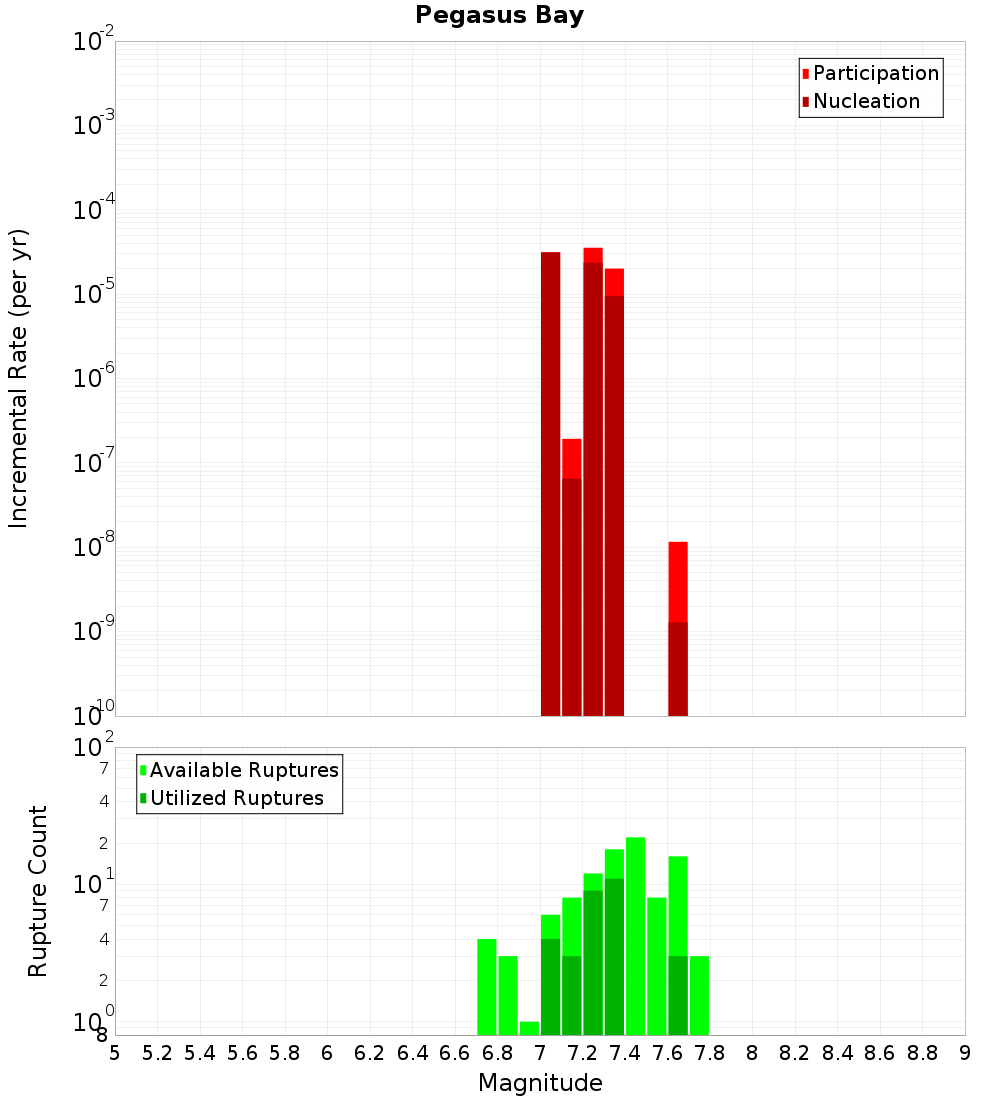 Pegasus Bay

Participation
Nucleation

Incremental Rate (per yr)

$10^{-2}$
$10^{-3}$
$10^{-4}$
$10^{-5}$
$10^{-6}$
$10^{-7}$
$10^{-8}$
$10^{-9}$
$10^{-10}$

Available Ruptures
Utilized Ruptures

Rupture Count

$10^{2}$
7
4
2
$10^{1}$
7
4
2
$10^{0}$
8

5 5.2 5.4 5.6 5.8 6 6.2 6.4 6.6 6.8 7 7.2 7.4 7.6 7.8 8 8.2 8.4 8.6 8.8 9

Magnitude